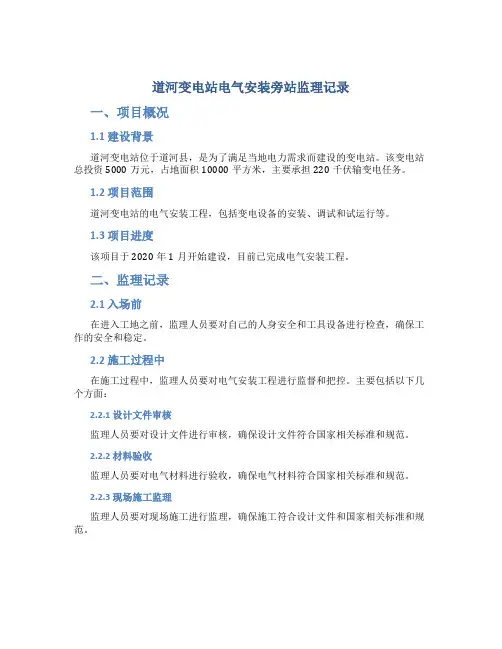 道河变电站电气安装旁站监理记录

一、项目概况

1.1 建设背景

道河变电站位于道河县，是为了满足当地电力需求而建设的变电站。该变电站总投资 5000 万元，占地面积 10000 平方米，主要承担 220 千伏输变电任务。

1.2 项目范围

道河变电站的电气安装工程，包括变电设备的安装、调试和试运行等。

1.3 项目进度

该项目于 2020 年 1 月开始建设，目前已完成电气安装工程。

二、监理记录

2.1 入场前

在进入工地之前，监理人员要对自己的人身安全和工具设备进行检查，确保工作的安全和稳定。

2.2 施工过程中

在施工过程中，监理人员要对电气安装工程进行监督和把控。主要包括以下几个方面：

2.2.1 设计文件审核

监理人员要对设计文件进行审核，确保设计文件符合国家相关标准和规范。

2.2.2 材料验收

监理人员要对电气材料进行验收，确保电气材料符合国家相关标准和规范。

2.2.3 现场施工监理

监理人员要对现场施工进行监理，确保施工符合设计文件和国家相关标准和规范。